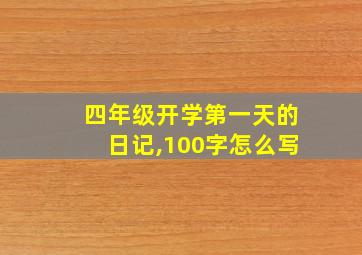 四年级开学第一天的日记,100字怎么写